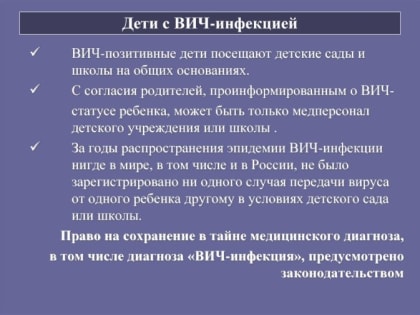 Дети с ВИЧ-инфекцией

✓ ВИЧ-позитивные дети посещают детские сады и школы на общих основаниях.

✓ С согласия родителей, проинформированным о ВИЧ-статусе ребенка, может быть только медперсонал детского учреждения или школы .

✓ За годы распространения эпидемии ВИЧ-инфекции нигде в мире, в том числе и в России, не было зарегистрировано ни одного случая передачи вируса от одного ребенка другому в условиях детского сада или школы.

Право на сохранение в тайне медицинского диагноза, в том числе диагноза «ВИЧ-инфекция», предусмотрено законодательством